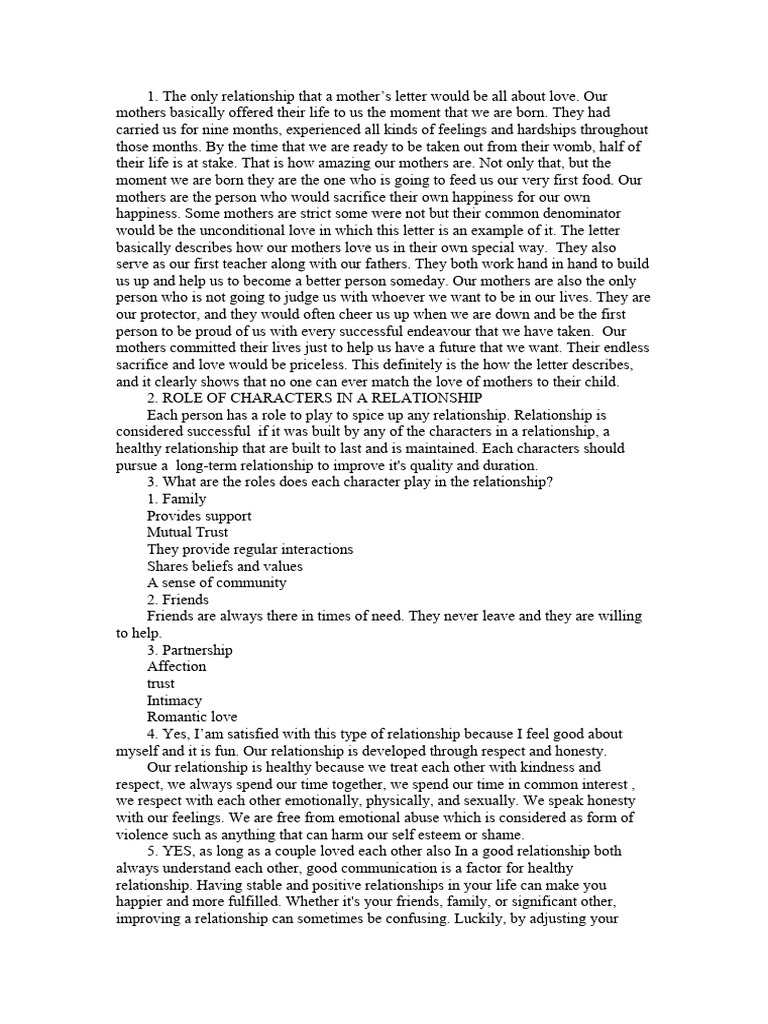 1. The only relationship that a mother's letter would be all about love. Our mothers basically offered their life to us the moment that we are born. They had carried us for nine months, experienced all kinds of feelings and hardships throughout those months. By the time that we are ready to be taken out from their womb, half of their life is at stake. That is how amazing our mothers are. Not only that, but the moment we are born they are the one who is going to feed us our very first food. Our mothers are the person who would sacrifice their own happiness for our own happiness. Some mothers are strict some were not but their common denominator would be the unconditional love in which this letter is an example of it. The letter basically describes how our mothers love us in their own special way. They also serve as our first teacher along with our fathers. They both work hand in hand to build us up and help us to become a better person someday. Our mothers are also the only person who is not going to judge us with whoever we want to be in our lives. They are our protector, and they would often cheer us up when we are down and be the first person to be proud of us with every successful endeavour that we have taken. Our mothers committed their lives just to help us have a future that we want. Their endless sacrifice and love would be priceless. This definitely is the how the letter describes, and it clearly shows that no one can ever match the love of mothers to their child.

2. ROLE OF CHARACTERS IN A RELATIONSHIP

Each person has a role to play to spice up any relationship. Relationship is considered successful if it was built by any of the characters in a relationship, a healthy relationship that are built to last and is maintained. Each characters should pursue a long-term relationship to improve it's quality and duration.

3. What are the roles does each character play in the relationship?

1. Family
Provides support
Mutual Trust
They provide regular interactions
Shares beliefs and values
A sense of community

2. Friends
Friends are always there in times of need. They never leave and they are willing to help.

3. Partnership
Affection
trust
Intimacy
Romantic love

4. Yes, I'am satisfied with this type of relationship because I feel good about myself and it is fun. Our relationship is developed through respect and honesty.

Our relationship is healthy because we treat each other with kindness and respect, we always spend our time together, we spend our time in common interest , we respect with each other emotionally, physically, and sexually. We speak honesty with our feelings. We are free from emotional abuse which is considered as form of violence such as anything that can harm our self esteem or shame.

5. YES, as long as a couple loved each other also In a good relationship both always understand each other, good communication is a factor for healthy relationship. Having stable and positive relationships in your life can make you happier and more fulfilled. Whether it's your friends, family, or significant other, improving a relationship can sometimes be confusing. Luckily, by adjusting your